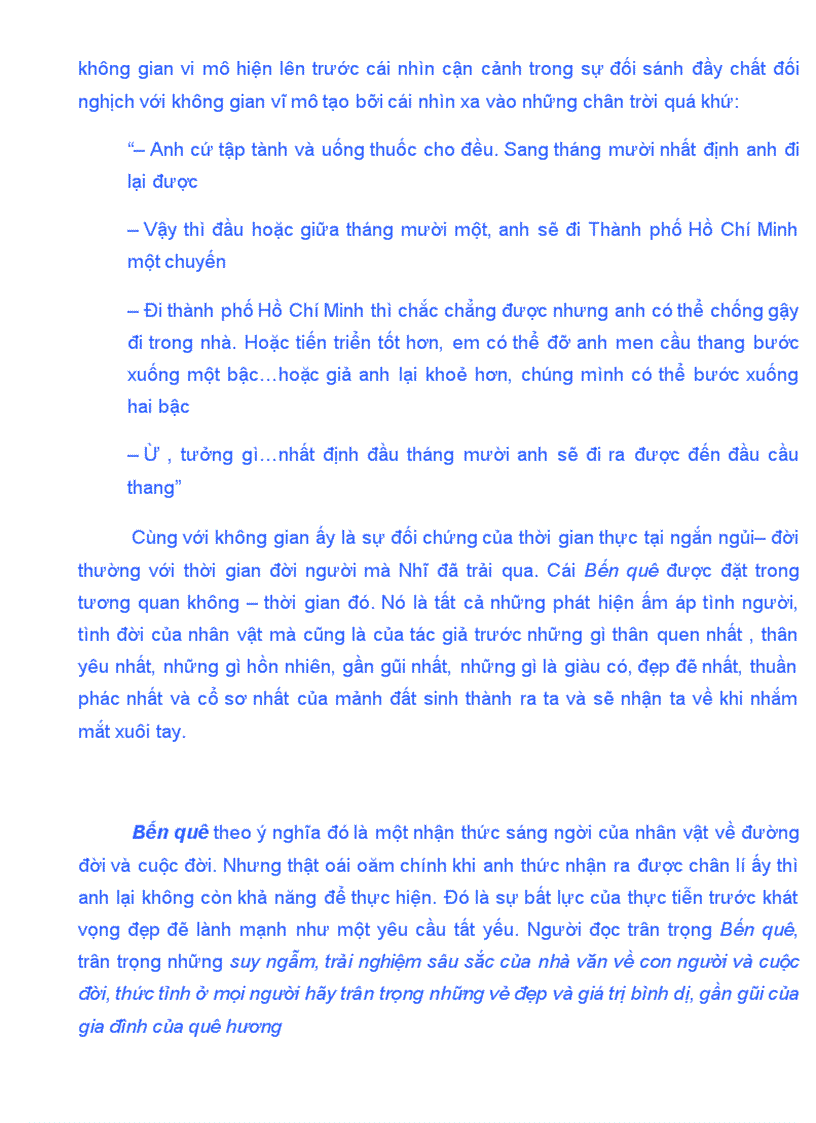 không gian vi mô hiện lên trước cái nhìn cận cảnh trong sự đối sánh đầy chất đối nghịch với không gian vĩ mô tạo bởi cái nhìn xa vào những chân trời quá khứ:

“– Anh cứ tập tành và uống thuốc cho đều. Sang tháng mười nhất định anh đi lại được

– Vậy thì đầu hoặc giữa tháng mười một, anh sẽ đi Thành phố Hồ Chí Minh một chuyến

– Đi thành phố Hồ Chí Minh thì chắc chẳng được nhưng anh có thể chống gậy đi trong nhà. Hoặc tiến triển tốt hơn, em có thể đỡ anh men cầu thang bước xuống một bậc…hoặc giả anh lại khoẻ hơn, chúng mình có thể bước xuống hai bậc

– Ừ , tưởng gì…nhất định đầu tháng mười anh sẽ đi ra được đến đầu cầu thang”

Cùng với không gian ấy là sự đối chứng của thời gian thực tại ngắn ngủi– đời thường với thời gian đời người mà Nhĩ đã trải qua. Cái Bến quê được đặt trong tương quan không – thời gian đó. Nó là tất cả những phát hiện ấm áp tình người, tình đời của nhân vật mà cũng là của tác giả trước những gì thân quen nhất , thân yêu nhất, những gì hồn nhiên, gần gũi nhất, những gì là giàu có, đẹp đẽ nhất, thuần phác nhất và cổ sơ nhất của mảnh đất sinh thành ra ta và sẽ nhận ta về khi nhắm mắt xuôi tay.

Bến quê theo ý nghĩa đó là một nhận thức sáng ngời của nhân vật về đường đời và cuộc đời. Nhưng thật oái oăm chính khi anh thức nhận ra được chân lí ấy thì anh lại không còn khả năng để thực hiện. Đó là sự bất lực của thực tiễn trước khát vọng đẹp đẽ lành mạnh như một yêu cầu tất yếu. Người đọc trân trọng Bến quê, trân trọng những suy ngẫm, trải nghiệm sâu sắc của nhà văn về con người và cuộc đời, thức tỉnh ở mọi người hãy trân trọng những vẻ đẹp và giá trị bình dị, gần gũi của gia đình của quê hương